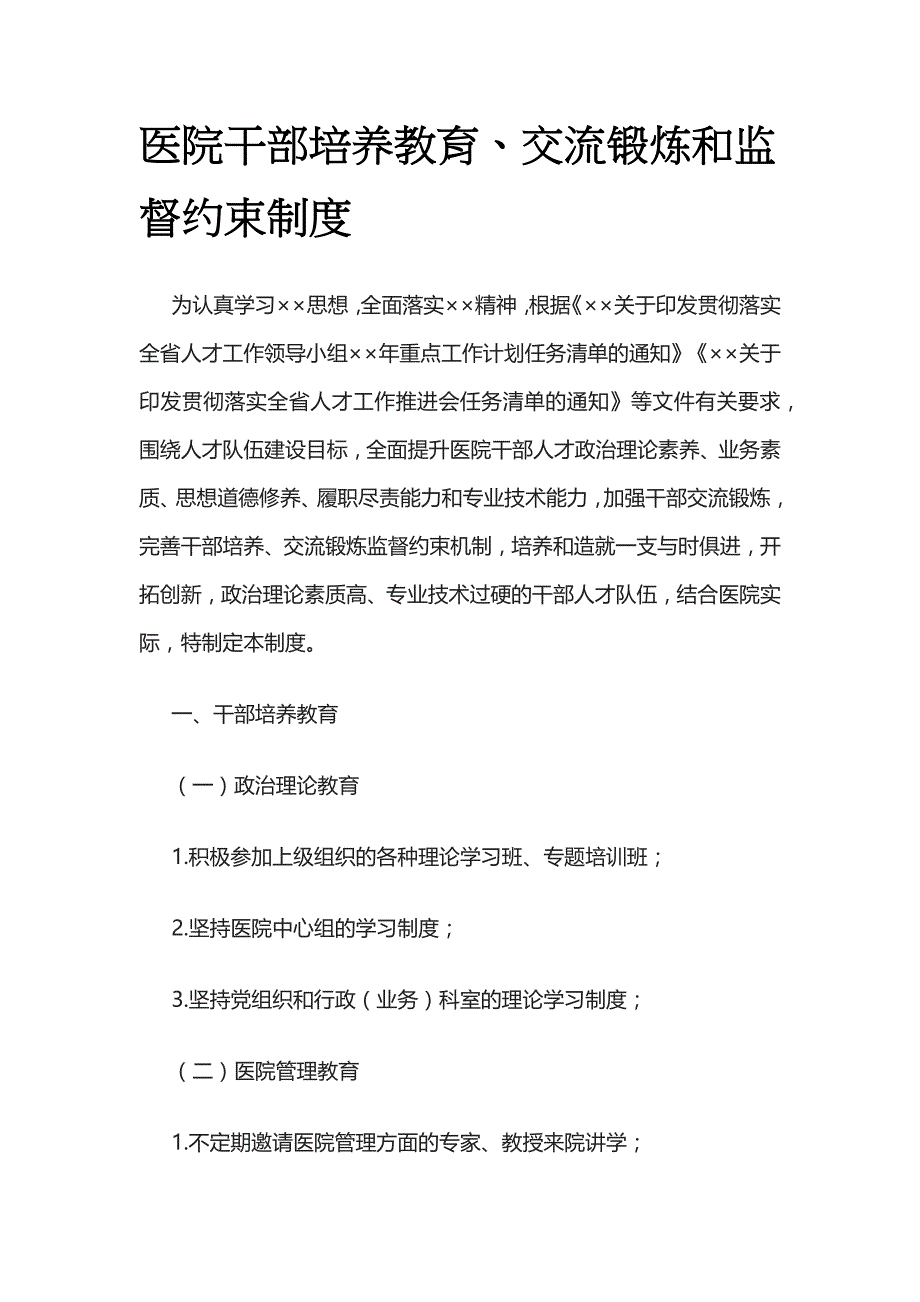 医院干部培养教育、交流锻炼和监督约束制度

为认真学习××思想，全面落实××精神，根据《××关于印发贯彻落实全省人才工作领导小组××年重点工作计划任务清单的通知》《××关于印发贯彻落实全省人才工作推进会任务清单的通知》等文件有关要求，围绕人才队伍建设目标，全面提升医院干部人才政治理论素养、业务素质、思想道德修养、履职尽责能力和专业技术能力，加强干部交流锻炼，完善干部培养、交流锻炼监督约束机制，培养和造就一支与时俱进，开拓创新，政治理论素质高、专业技术过硬的干部人才队伍，结合医院实际，特制定本制度。

一、干部培养教育

（一）政治理论教育

1.积极参加上级组织的各种理论学习班、专题培训班；

2.坚持医院中心组的学习制度；

3.坚持党组织和行政（业务）科室的理论学习制度；

（二）医院管理教育

1.不定期邀请医院管理方面的专家、教授来院讲学；